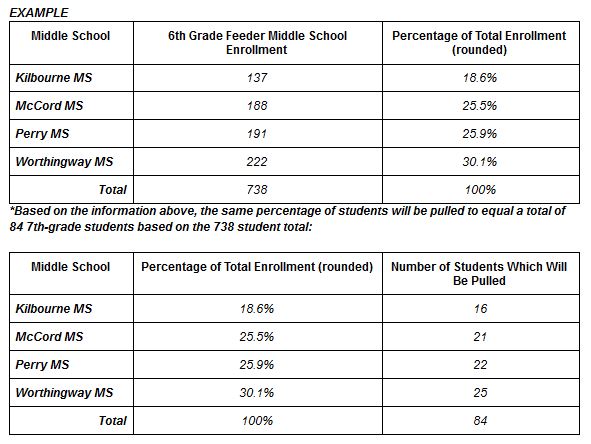 EXAMPLE

| Middle School | 6th Grade Feeder Middle School Enrollment | Percentage of Total Enrollment (rounded) |
|---|---|---|
| Kilbourne MS | 137 | 18.6% |
| McCord MS | 188 | 25.5% |
| Perry MS | 191 | 25.9% |
| Worthingway MS | 222 | 30.1% |
| Total | 738 | 100% |

*Based on the information above, the same percentage of students will be pulled to equal a total of 84 7th-grade students based on the 738 student total:

| Middle School | Percentage of Total Enrollment (rounded) | Number of Students Which Will Be Pulled |
|---|---|---|
| Kilbourne MS | 18.6% | 16 |
| McCord MS | 25.5% | 21 |
| Perry MS | 25.9% | 22 |
| Worthingway MS | 30.1% | 25 |
| Total | 100% | 84 |